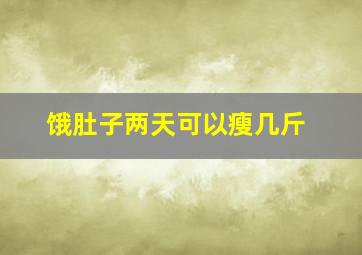 饿肚子两天可以瘦几斤